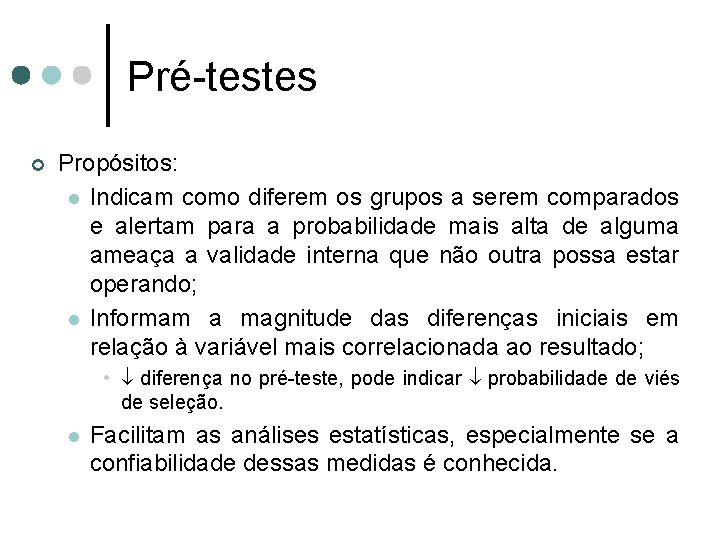 Pré-testes

Propósitos:

Indicam como diferem os grupos a serem comparados e alertam para a probabilidade mais alta de alguma ameaça a validade interna que não outra possa estar operando;

Informam a magnitude das diferenças iniciais em relação à variável mais correlacionada ao resultado;

$\downarrow$ diferença no pré-teste, pode indicar $\downarrow$ probabilidade de viés de seleção.

Facilitam as análises estatísticas, especialmente se a confiabilidade dessas medidas é conhecida.